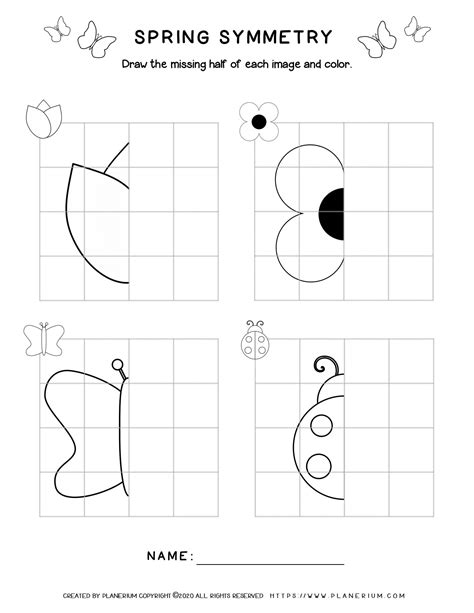 SPRING SYMMETRY

Draw the missing half of each image and color.

NAME: ____

CREATED BY PLANERIUM COPYRIGHT ©2020 ALL RIGHTS RESERVED HTTPS://WWW.PLANERIUM.COM